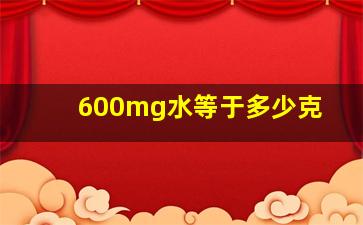 600mg水等于多少克